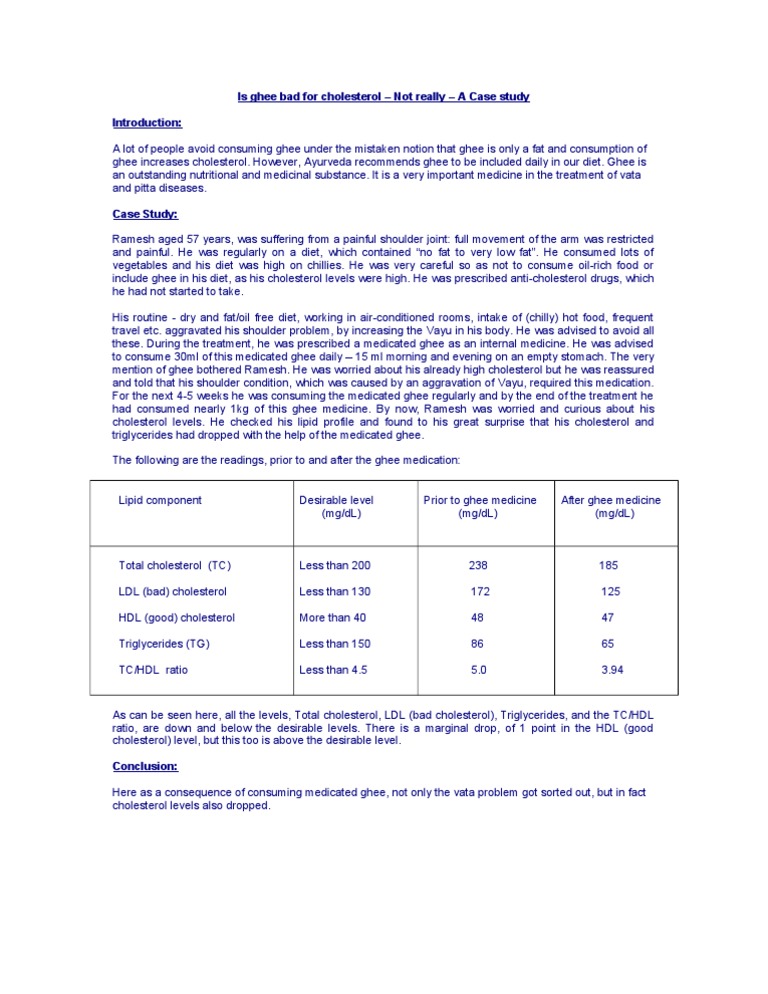 Is ghee bad for cholesterol – Not really – A Case study

Introduction:

A lot of people avoid consuming ghee under the mistaken notion that ghee is only a fat and consumption of ghee increases cholesterol. However, Ayurveda recommends ghee to be included daily in our diet. Ghee is an outstanding nutritional and medicinal substance. It is a very important medicine in the treatment of vata and pitta diseases.

Case Study:

Ramesh aged 57 years, was suffering from a painful shoulder joint: full movement of the arm was restricted and painful. He was regularly on a diet, which contained "no fat to very low fat". He consumed lots of vegetables and his diet was high on chillies. He was very careful so as not to consume oil-rich food or include ghee in his diet, as his cholesterol levels were high. He was prescribed anti-cholesterol drugs, which he had not started to take.

His routine - dry and fat/oil free diet, working in air-conditioned rooms, intake of (chilly) hot food, frequent travel etc. aggravated his shoulder problem, by increasing the Vayu in his body. He was advised to avoid all these. During the treatment, he was prescribed a medicated ghee as an internal medicine. He was advised to consume 30ml of this medicated ghee daily – 15 ml morning and evening on an empty stomach. The very mention of ghee bothered Ramesh. He was worried about his already high cholesterol but he was reassured and told that his shoulder condition, which was caused by an aggravation of Vayu, required this medication. For the next 4-5 weeks he was consuming the medicated ghee regularly and by the end of the treatment he had consumed nearly 1kg of this ghee medicine. By now, Ramesh was worried and curious about his cholesterol levels. He checked his lipid profile and found to his great surprise that his cholesterol and triglycerides had dropped with the help of the medicated ghee.

The following are the readings, prior to and after the ghee medication:

| Lipid component | Desirable level (mg/dL) | Prior to ghee medicine (mg/dL) | After ghee medicine (mg/dL) |
|---|---|---|---|
| Total cholesterol (TC) | Less than 200 | 238 | 185 |
| LDL (bad) cholesterol | Less than 130 | 172 | 125 |
| HDL (good) cholesterol | More than 40 | 48 | 47 |
| Triglycerides (TG) | Less than 150 | 86 | 65 |
| TC/HDL ratio | Less than 4.5 | 5.0 | 3.94 |

As can be seen here, all the levels, Total cholesterol, LDL (bad cholesterol), Triglycerides, and the TC/HDL ratio, are down and below the desirable levels. There is a marginal drop, of 1 point in the HDL (good cholesterol) level, but this too is above the desirable level.

Conclusion:

Here as a consequence of consuming medicated ghee, not only the vata problem got sorted out, but in fact cholesterol levels also dropped.